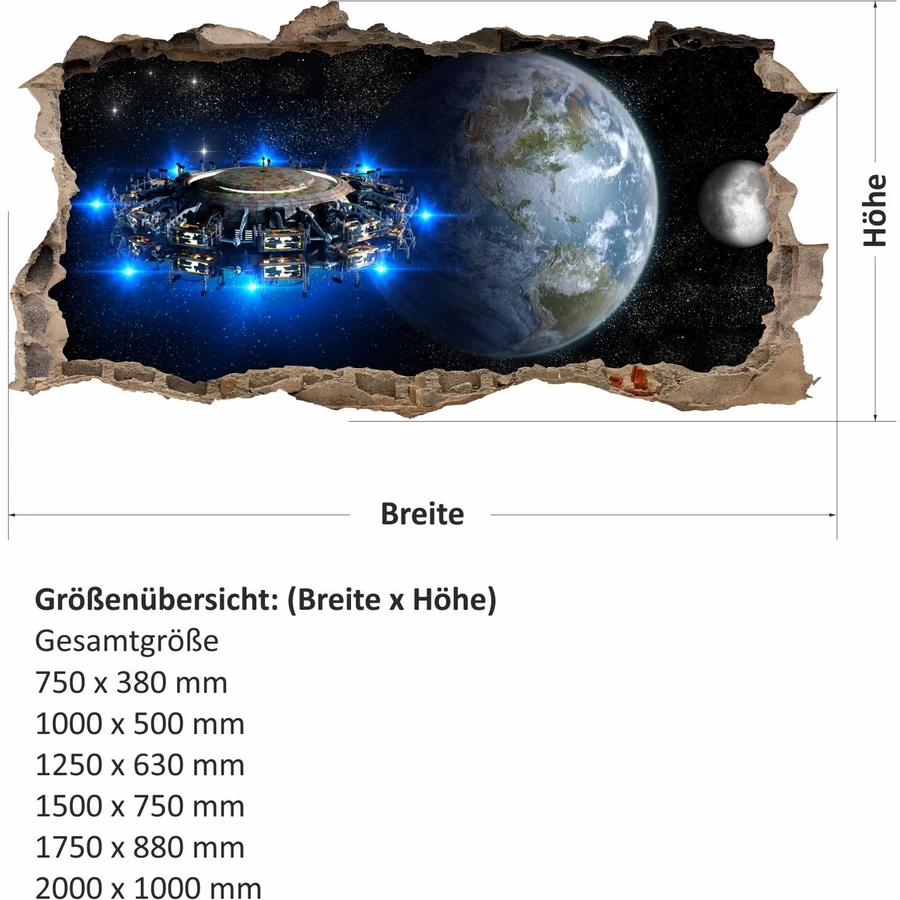 Höhe

Breite

Größenübersicht: (Breite x Höhe)
Gesamtgröße
750 x 380 mm
1000 x 500 mm
1250 x 630 mm
1500 x 750 mm
1750 x 880 mm
2000 x 1000 mm